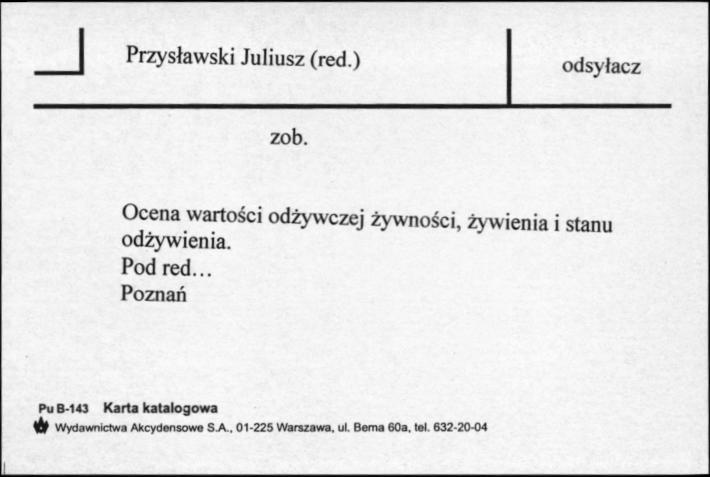 Przysławski Juliusz (red.)

odsyłacz

zob.

Ocena wartości odżywczej żywności, żywienia i stanu odżywienia.
Pod red…
Poznań

Pu B-143 Karta katalogowa
Wydawnictwa Akcydensowe S.A., 01-225 Warszawa, ul. Bema 60a, tel. 632-20-04